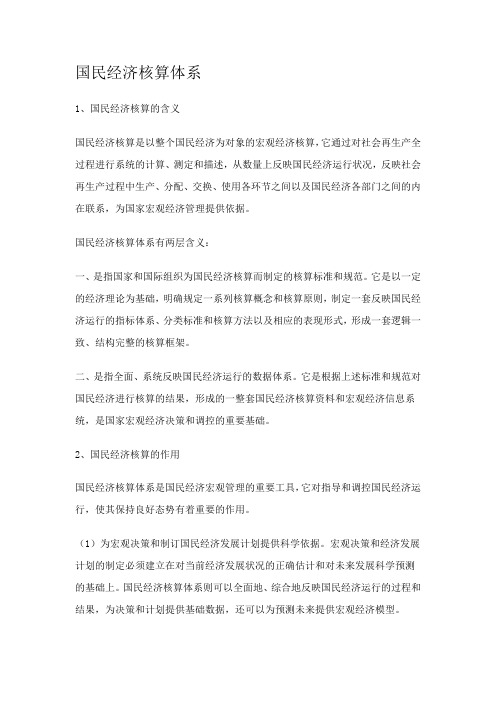 国民经济核算体系

1、国民经济核算的含义

国民经济核算是以整个国民经济为对象的宏观经济核算，它通过对社会再生产全过程进行系统的计算、测定和描述，从数量上反映国民经济运行状况，反映社会再生产过程中生产、分配、交换、使用各环节之间以及国民经济各部门之间的内在联系，为国家宏观经济管理提供依据。

国民经济核算体系有两层含义：

一、是指国家和国际组织为国民经济核算而制定的核算标准和规范。它是以一定的经济理论为基础，明确规定一系列核算概念和核算原则，制定一套反映国民经济运行的指标体系、分类标准和核算方法以及相应的表现形式，形成一套逻辑一致、结构完整的核算框架。

二、是指全面、系统反映国民经济运行的数据体系。它是根据上述标准和规范对国民经济进行核算的结果，形成的一整套国民经济核算资料和宏观经济信息系统，是国家宏观经济决策和调控的重要基础。

2、国民经济核算的作用

国民经济核算体系是国民经济宏观管理的重要工具，它对指导和调控国民经济运行，使其保持良好态势有着重要的作用。

（1）为宏观决策和制订国民经济发展计划提供科学依据。宏观决策和经济发展计划的制定必须建立在对当前经济发展状况的正确估计和对未来发展科学预测的基础上。国民经济核算体系则可以全面地、综合地反映国民经济运行的过程和结果，为决策和计划提供基础数据，还可以为预测未来提供宏观经济模型。